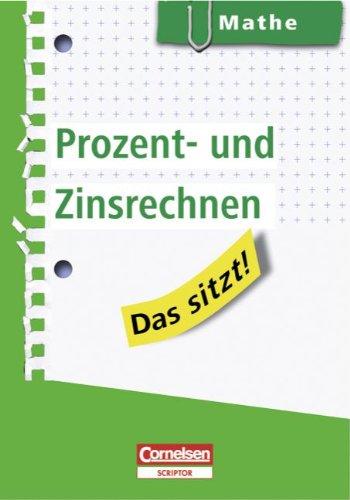 Mathe

Prozent- und Zinsrechnen

Das sitzt!

Cornelsen
SCRIPTOR